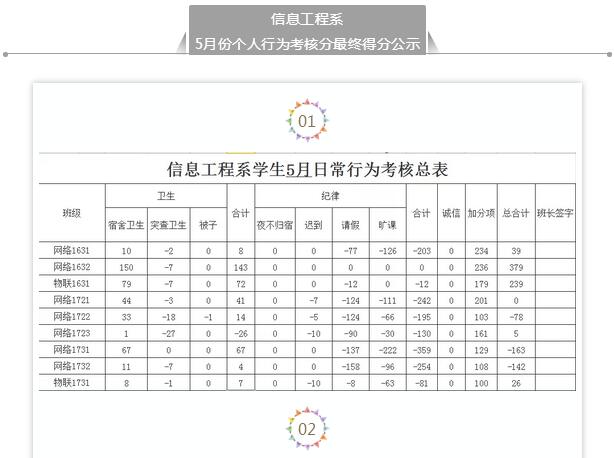 信息工程系
5月份个人行为考核分最终得分公示

01

信息工程系学生5月日常行为考核总表

| 班级 | 卫生 | | | 合计 | 纪律 | | | | 合计 | 诚信 | 加分项 | 总合计 | 班长签字 |
|---|---|---|---|---|---|---|---|---|---|---|---|---|---|
| | 宿舍卫生 | 突查卫生 | 被子 | | 夜不归宿 | 迟到 | 请假 | 旷课 | | | | | |
| 网络1631 | 10 | -2 | 0 | 8 | 0 | 0 | -77 | -126 | -203 | 0 | 234 | 39 | |
| 网络1632 | 150 | -7 | 0 | 143 | 0 | 0 | 0 | 0 | 0 | 0 | 236 | 379 | |
| 物联1631 | 79 | -7 | 0 | 72 | 0 | 0 | -12 | 0 | -12 | 0 | 179 | 239 | |
| 网络1721 | 44 | -3 | 0 | 41 | 0 | -7 | -124 | -111 | -242 | 0 | 201 | 0 | |
| 网络1722 | 33 | -18 | -1 | 14 | 0 | -5 | -124 | -66 | -195 | 0 | 103 | -78 | |
| 网络1723 | 1 | -27 | 0 | -26 | 0 | -10 | -90 | -30 | -130 | 0 | 161 | 5 | |
| 网络1731 | 67 | 0 | 0 | 67 | 0 | 0 | -137 | -222 | -359 | 0 | 129 | -163 | |
| 网络1732 | 11 | -7 | 0 | 4 | 0 | 0 | -158 | -96 | -254 | 0 | 108 | -142 | |
| 物联1731 | 8 | -1 | 0 | 7 | 0 | -10 | -8 | -63 | -81 | 0 | 100 | 26 | |

02